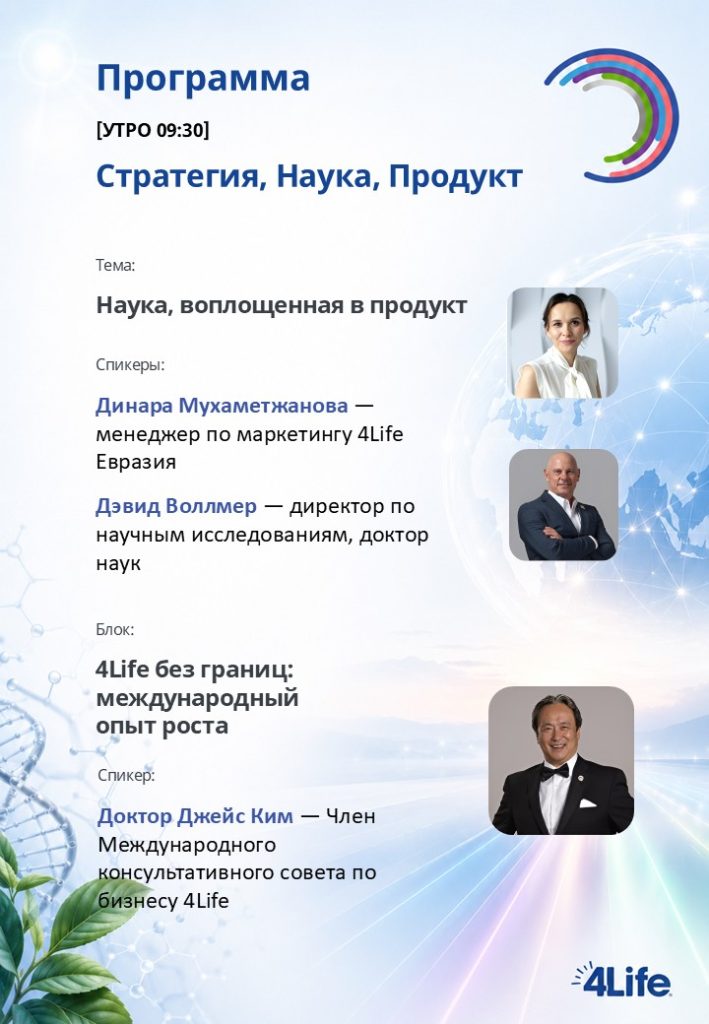 Программа

[УТРО 09:30]

Стратегия, Наука, Продукт

Тема:

Наука, воплощенная в продукт

Спикеры:

Динара Мухаметжанова — менеджер по маркетингу 4Life Евразия

Дэвид Воллмер — директор по научным исследованиям, доктор наук

Блок:

4Life без границ: международный опыт роста

Спикер:

Доктор Джейс Ким — Член Международного консультативного совета по бизнесу 4Life

4Life